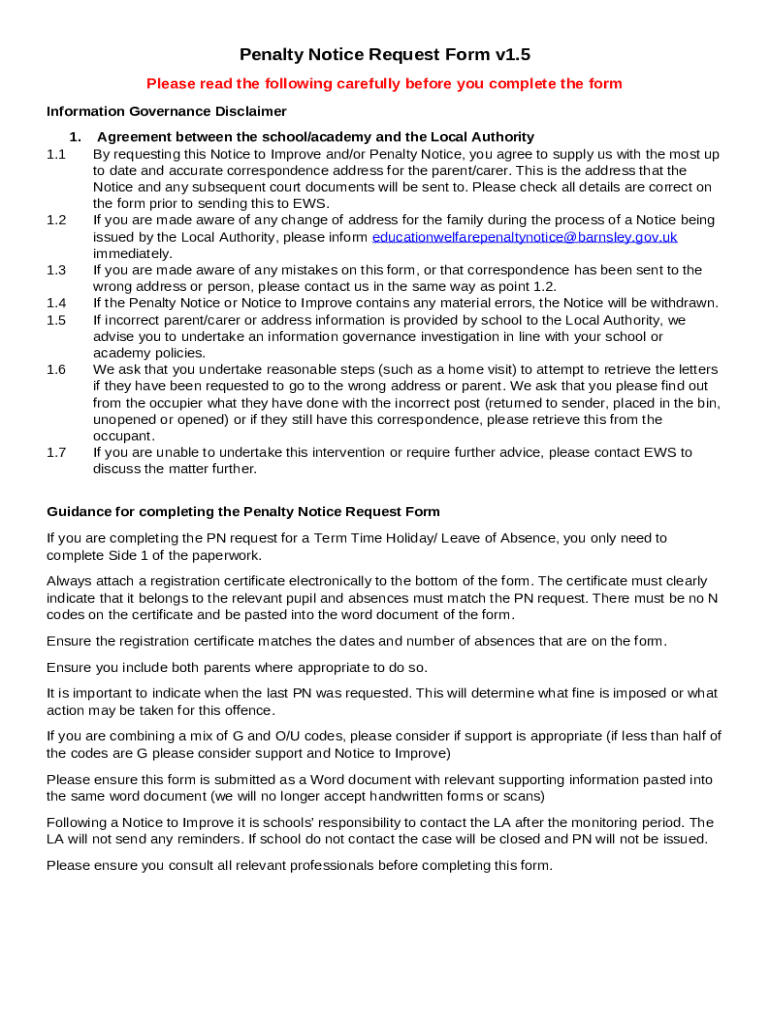 Penalty Notice Request Form v1.5

Please read the following carefully before you complete the form

Information Governance Disclaimer

1. Agreement between the school/academy and the Local Authority

1.1 By requesting this Notice to Improve and/or Penalty Notice, you agree to supply us with the most up to date and accurate correspondence address for the parent/carer. This is the address that the Notice and any subsequent court documents will be sent to. Please check all details are correct on the form prior to sending this to EWS.

1.2 If you are made aware of any change of address for the family during the process of a Notice being issued by the Local Authority, please inform educationwelfarepenaltynotice@barnsley.gov.uk immediately.

1.3 If you are made aware of any mistakes on this form, or that correspondence has been sent to the wrong address or person, please contact us in the same way as point 1.2.

1.4 If the Penalty Notice or Notice to Improve contains any material errors, the Notice will be withdrawn.

1.5 If incorrect parent/carer or address information is provided by school to the Local Authority, we advise you to undertake an information governance investigation in line with your school or academy policies.

1.6 We ask that you undertake reasonable steps (such as a home visit) to attempt to retrieve the letters if they have been requested to go to the wrong address or parent. We ask that you please find out from the occupier what they have done with the incorrect post (returned to sender, placed in the bin, unopened or opened) or if they still have this correspondence, please retrieve this from the occupant.

1.7 If you are unable to undertake this intervention or require further advice, please contact EWS to discuss the matter further.

Guidance for completing the Penalty Notice Request Form

If you are completing the PN request for a Term Time Holiday/ Leave of Absence, you only need to complete Side 1 of the paperwork.

Always attach a registration certificate electronically to the bottom of the form. The certificate must clearly indicate that it belongs to the relevant pupil and absences must match the PN request. There must be no N codes on the certificate and be pasted into the word document of the form.

Ensure the registration certificate matches the dates and number of absences that are on the form.

Ensure you include both parents where appropriate to do so.

It is important to indicate when the last PN was requested. This will determine what fine is imposed or what action may be taken for this offence.

If you are combining a mix of G and O/U codes, please consider if support is appropriate (if less than half of the codes are G please consider support and Notice to Improve)

Please ensure this form is submitted as a Word document with relevant supporting information pasted into the same word document (we will no longer accept handwritten forms or scans)

Following a Notice to Improve it is schools' responsibility to contact the LA after the monitoring period. The LA will not send any reminders. If school do not contact the case will be closed and PN will not be issued.

Please ensure you consult all relevant professionals before completing this form.